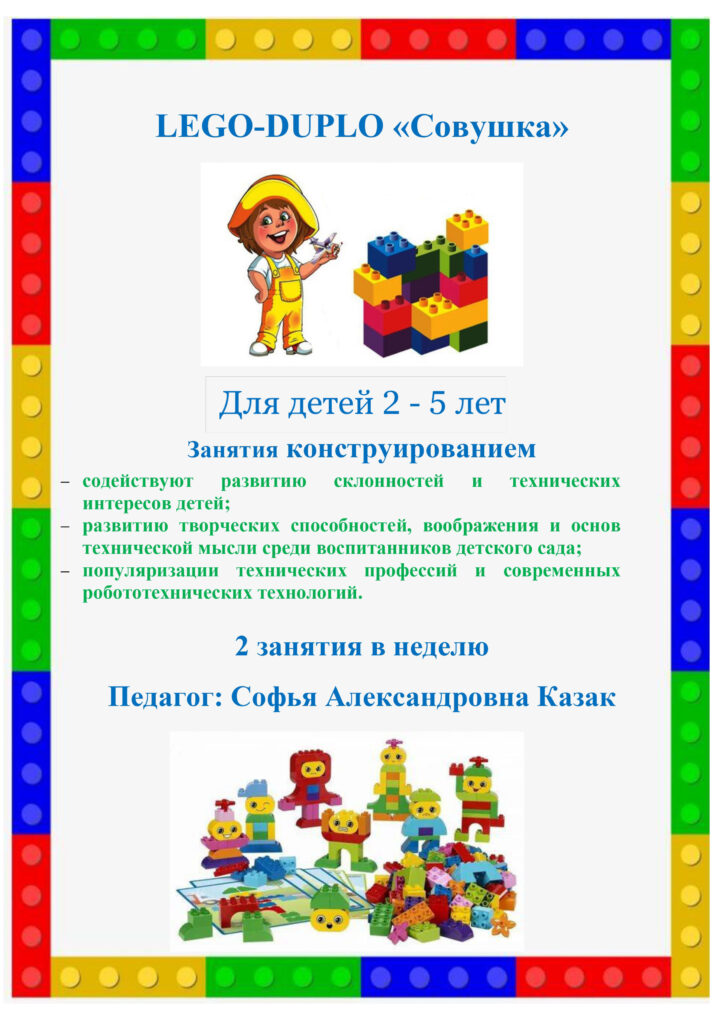 LEGO-DUPLO «Совушка»

Для детей 2 - 5 лет

Занятия конструированием

– содействуют развитию склонностей и технических интересов детей;
– развитию творческих способностей, воображения и основ технической мысли среди воспитанников детского сада;
– популяризации технических профессий и современных робототехнических технологий.

2 занятия в неделю

Педагог: Софья Александровна Казак